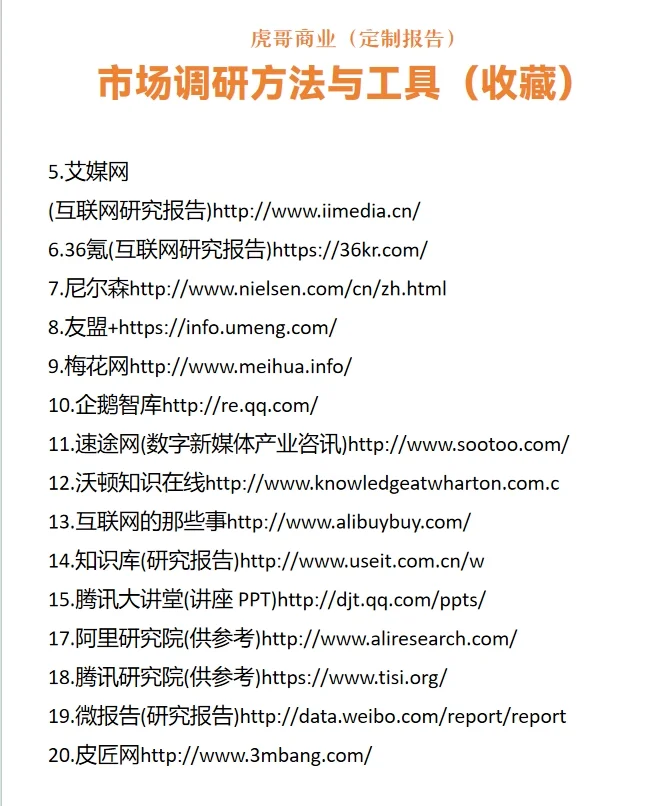 虎哥商业（定制报告）

市场调研方法与工具（收藏）

5.艾媒网
(互联网研究报告)http://www.iimedia.cn/
6.36氪(互联网研究报告)https://36kr.com/
7.尼尔森http://www.nielsen.com/cn/zh.html
8.友盟+https://info.umeng.com/
9.梅花网http://www.meihua.info/
10.企鹅智库http://re.qq.com/
11.速途网(数字新媒体产业咨讯)http://www.sootoo.com/
12.沃顿知识在线http://www.knowledgeatwharton.com.c
13.互联网的那些事http://www.alibuybuy.com/
14.知识库(研究报告)http://www.useit.com.cn/w
15.腾讯大讲堂(讲座 PPT)http://djt.qq.com/ppts/
17.阿里研究院(供参考)http://www.aliresearch.com/
18.腾讯研究院(供参考)https://www.tisi.org/
19.微报告(研究报告)http://data.weibo.com/report/report
20.皮匠网http://www.3mbang.com/